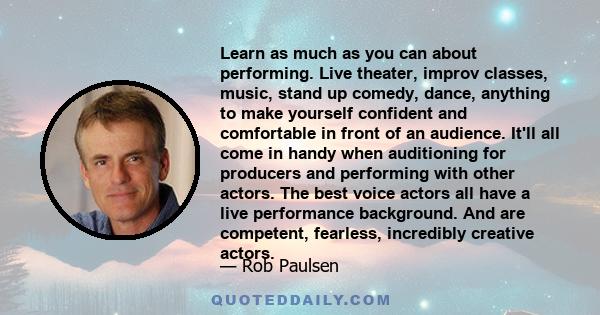 Learn as much as you can about performing. Live theater, improv classes, music, stand up comedy, dance, anything to make yourself confident and comfortable in front of an audience. It'll all come in handy when auditioning for producers and performing with other actors. The best voice actors all have a live performance background. And are competent, fearless, incredibly creative actors.

— Rob Paulsen

QUOTEDDAILY.COM